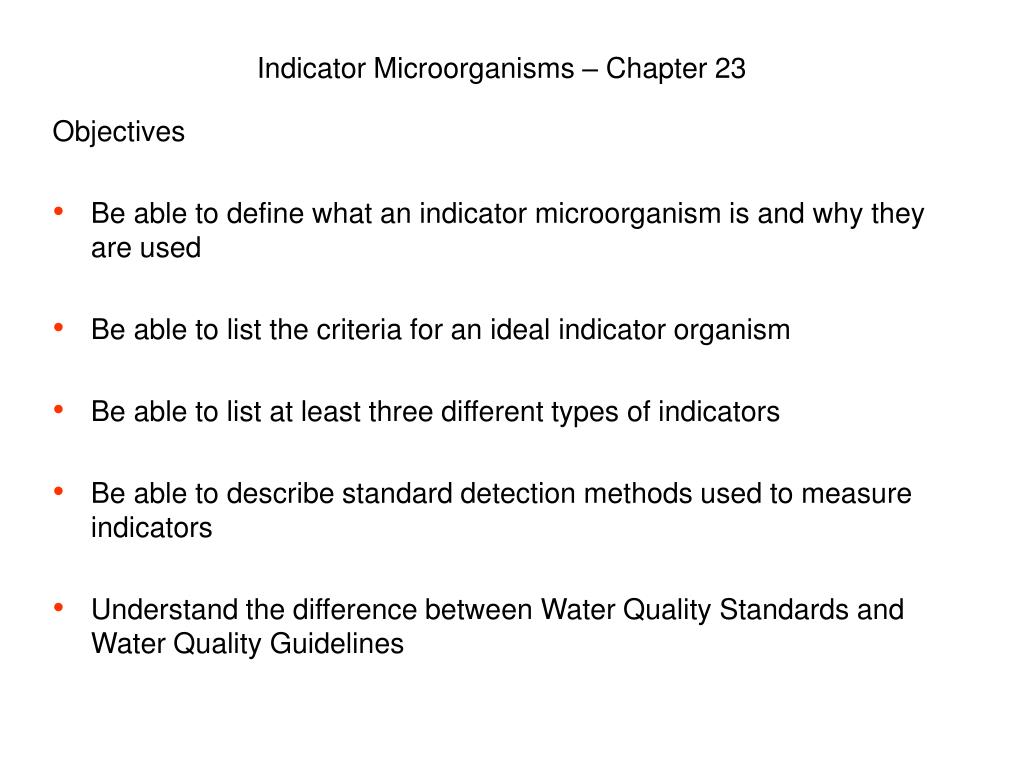 Indicator Microorganisms – Chapter 23

Objectives

• Be able to define what an indicator microorganism is and why they are used

• Be able to list the criteria for an ideal indicator organism

• Be able to list at least three different types of indicators

• Be able to describe standard detection methods used to measure indicators

• Understand the difference between Water Quality Standards and Water Quality Guidelines